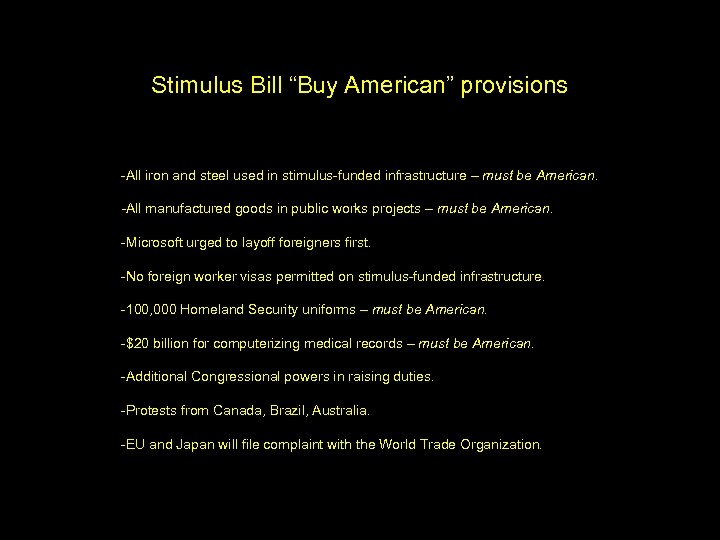 Stimulus Bill "Buy American" provisions

-All iron and steel used in stimulus-funded infrastructure – must be American.

-All manufactured goods in public works projects – must be American.

-Microsoft urged to layoff foreigners first.

-No foreign worker visas permitted on stimulus-funded infrastructure.

-100,000 Homeland Security uniforms – must be American.

-$20 billion for computerizing medical records – must be American.

-Additional Congressional powers in raising duties.

-Protests from Canada, Brazil, Australia.

-EU and Japan will file complaint with the World Trade Organization.